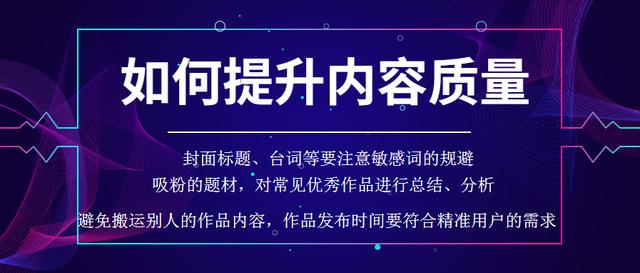 如何提升内容质量

封面标题、台词等要注意敏感词的规避

吸粉的题材，对常见优秀作品进行总结、分析

避免搬运别人的作品内容，作品发布时间要符合精准用户的需求